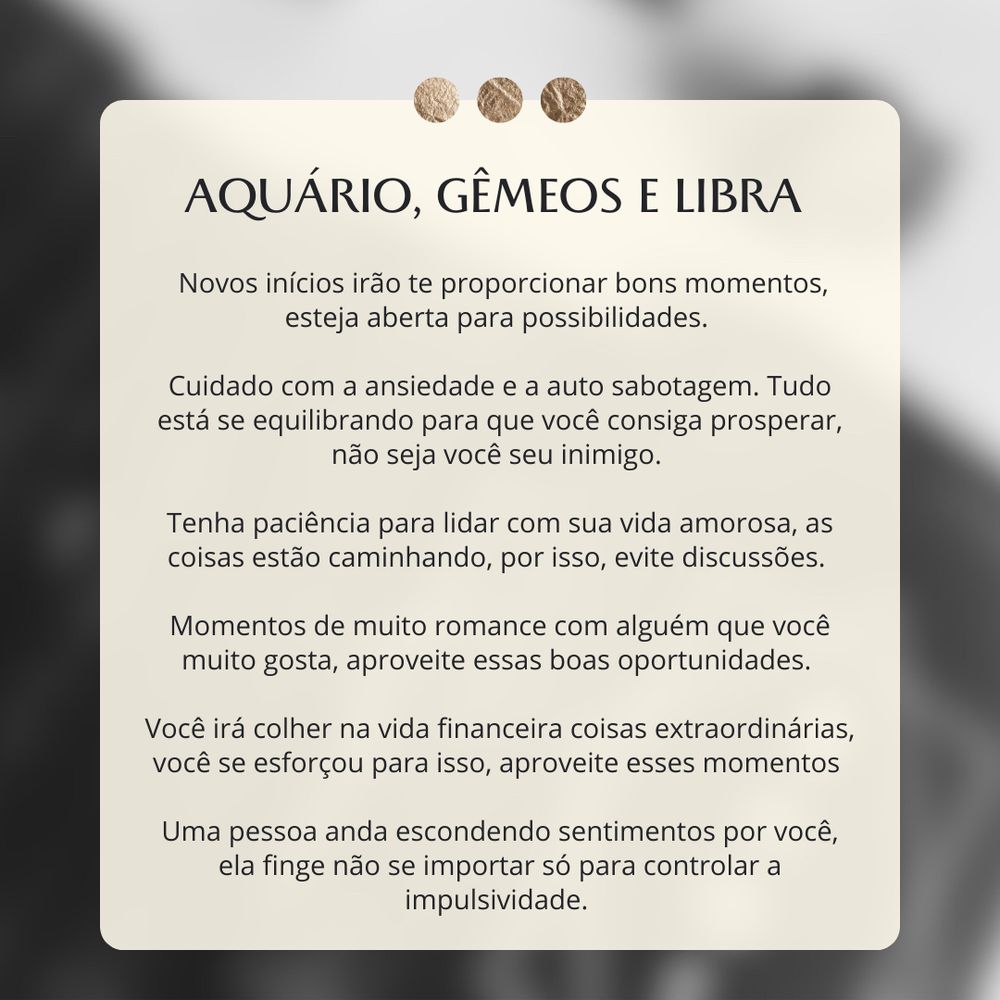 AQUÁRIO, GÊMEOS E LIBRA

Novos inícios irão te proporcionar bons momentos, esteja aberta para possibilidades.

Cuidado com a ansiedade e a auto sabotagem. Tudo está se equilibrando para que você consiga prosperar, não seja você seu inimigo.

Tenha paciência para lidar com sua vida amorosa, as coisas estão caminhando, por isso, evite discussões.

Momentos de muito romance com alguém que você muito gosta, aproveite essas boas oportunidades.

Você irá colher na vida financeira coisas extraordinárias, você se esforçou para isso, aproveite esses momentos

Uma pessoa anda escondendo sentimentos por você, ela finge não se importar só para controlar a impulsividade.